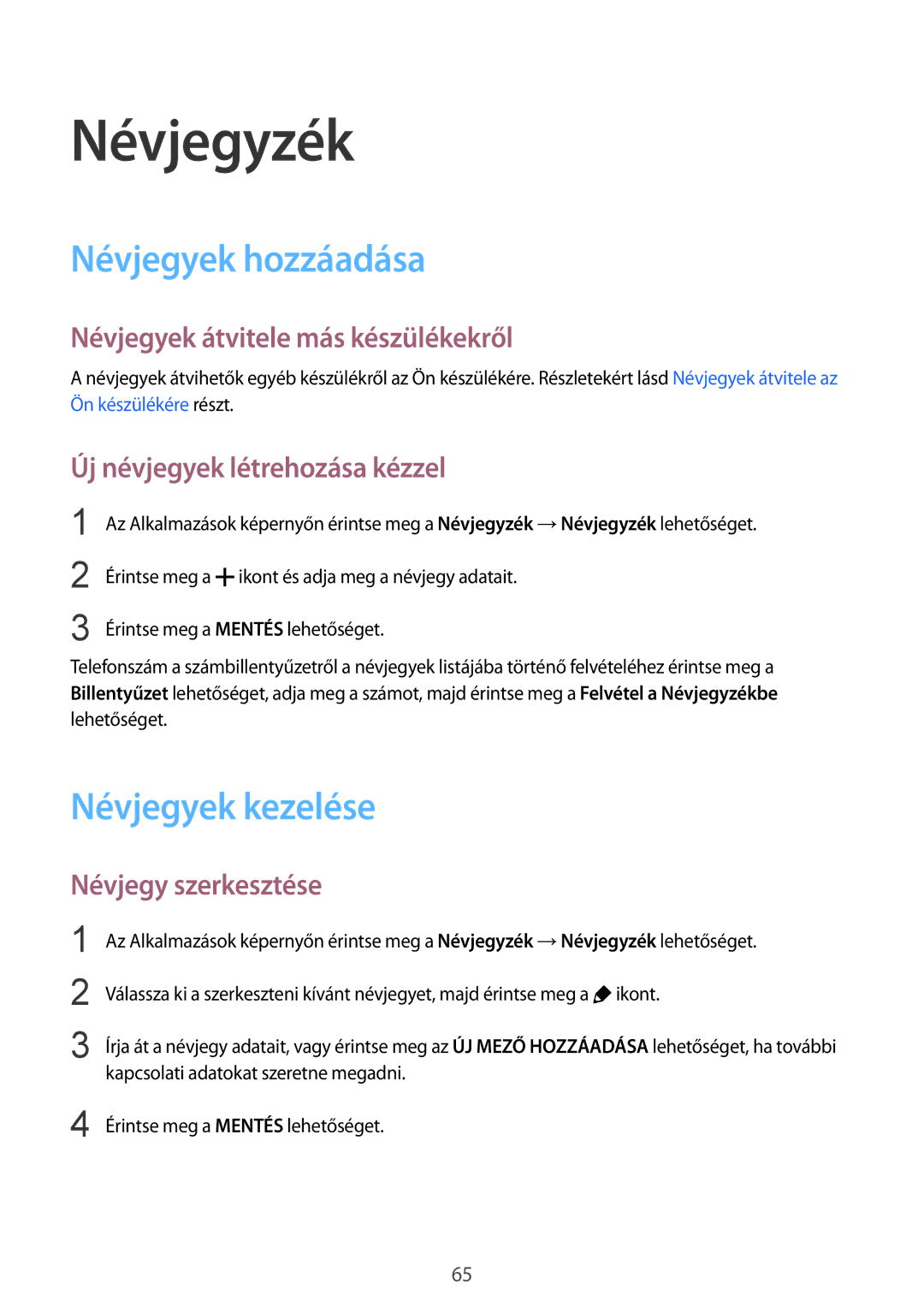 Névjegyzék

Névjegyek hozzáadása

Névjegyek átvitele más készülékekről

A névjegyek átvihetők egyéb készülékről az Ön készülékére. Részletekért lásd Névjegyek átvitele az Ön készülékére részt.

Új névjegyek létrehozása kézzel

1 Az Alkalmazások képernyőn érintse meg a Névjegyzék → Névjegyzék lehetőséget.

2 Érintse meg a + ikont és adja meg a névjegy adatait.

3 Érintse meg a MENTÉS lehetőséget.

Telefonszám a számbillentyűzetről a névjegyek listájába történő felvételéhez érintse meg a Billentyűzet lehetőséget, adja meg a számot, majd érintse meg a Felvétel a Névjegyzékbe lehetőséget.

Névjegyek kezelése

Névjegy szerkesztése

1 Az Alkalmazások képernyőn érintse meg a Névjegyzék → Névjegyzék lehetőséget.

2 Válassza ki a szerkeszteni kívánt névjegyet, majd érintse meg a ikont.

3 Írja át a névjegy adatait, vagy érintse meg az ÚJ MEZŐ HOZZÁADÁSA lehetőséget, ha további kapcsolati adatokat szeretne megadni.

4 Érintse meg a MENTÉS lehetőséget.

65